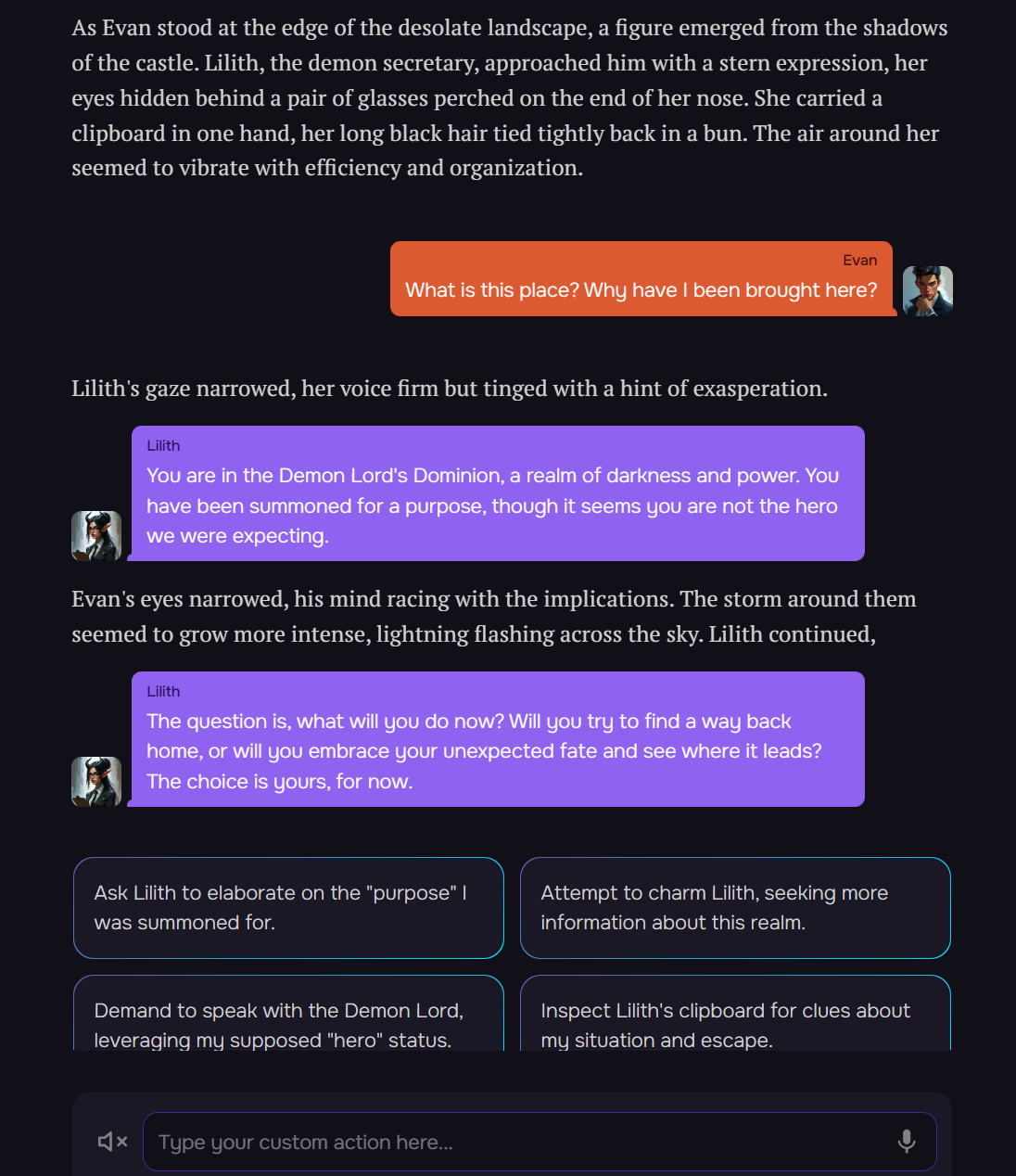 As Evan stood at the edge of the desolate landscape, a figure emerged from the shadows of the castle. Lilith, the demon secretary, approached him with a stern expression, her eyes hidden behind a pair of glasses perched on the end of her nose. She carried a clipboard in one hand, her long black hair tied tightly back in a bun. The air around her seemed to vibrate with efficiency and organization.

Evan
What is this place? Why have I been brought here?

Lilith's gaze narrowed, her voice firm but tinged with a hint of exasperation.

Lilith
You are in the Demon Lord's Dominion, a realm of darkness and power. You have been summoned for a purpose, though it seems you are not the hero we were expecting.

Evan's eyes narrowed, his mind racing with the implications. The storm around them seemed to grow more intense, lightning flashing across the sky. Lilith continued,

Lilith
The question is, what will you do now? Will you try to find a way back home, or will you embrace your unexpected fate and see where it leads? The choice is yours, for now.

Ask Lilith to elaborate on the "purpose" I was summoned for.

Attempt to charm Lilith, seeking more information about this realm.

Demand to speak with the Demon Lord, leveraging my supposed "hero" status.

Inspect Lilith's clipboard for clues about my situation and escape.

Type your custom action here...